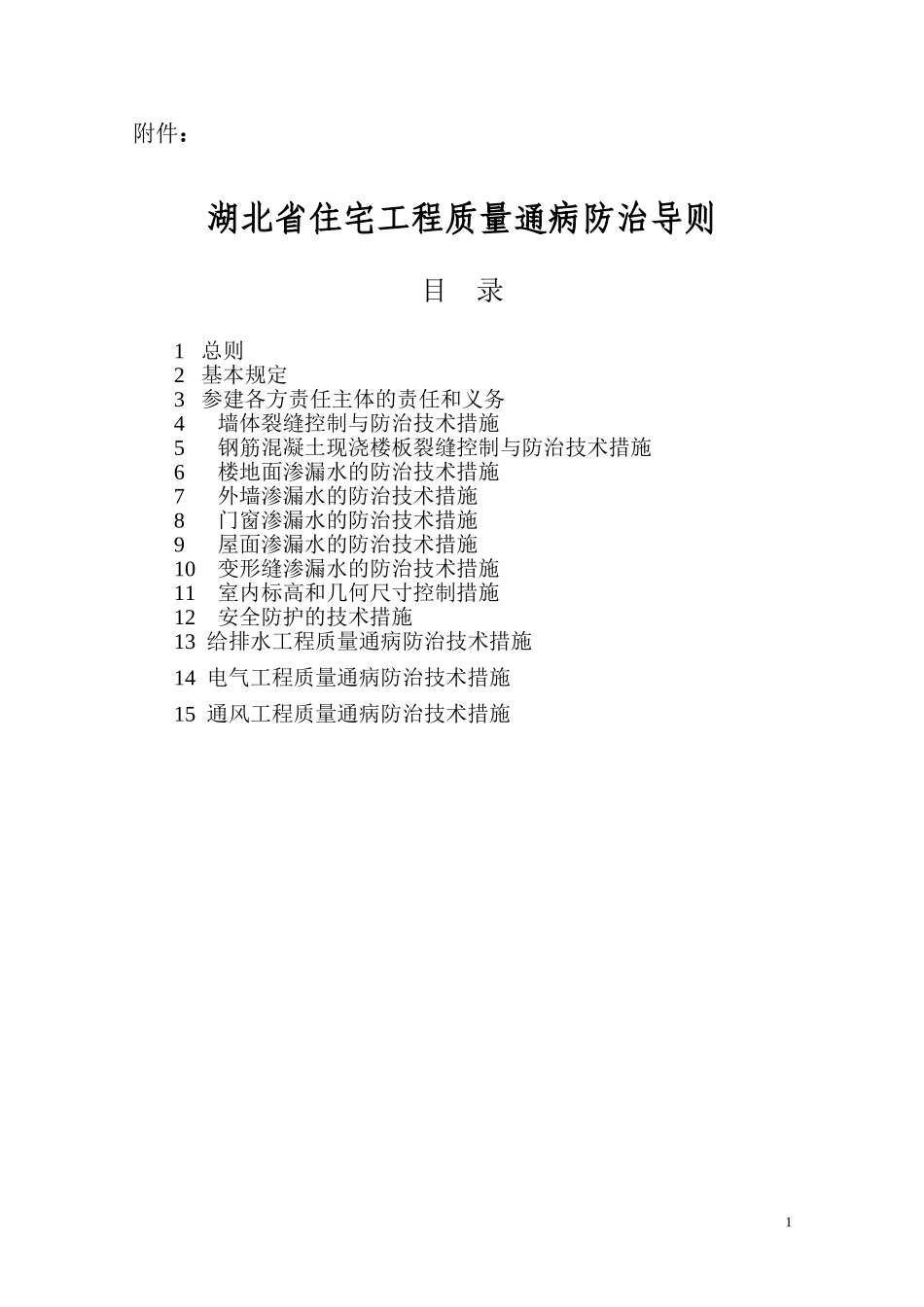 附件：

湖北省住宅工程质量通病防治导则

目　录

1　总则
2　基本规定
3　参建各方责任主体的责任和义务
4　墙体裂缝控制与防治技术措施
5　钢筋混凝土现浇楼板裂缝控制与防治技术措施
6　楼地面渗漏水的防治技术措施
7　外墙渗漏水的防治技术措施
8　门窗渗漏水的防治技术措施
9　屋面渗漏水的防治技术措施
10　变形缝渗漏水的防治技术措施
11　室内标高和几何尺寸控制措施
12　安全防护的技术措施
13　给排水工程质量通病防治技术措施
14　电气工程质量通病防治技术措施
15　通风工程质量通病防治技术措施

1